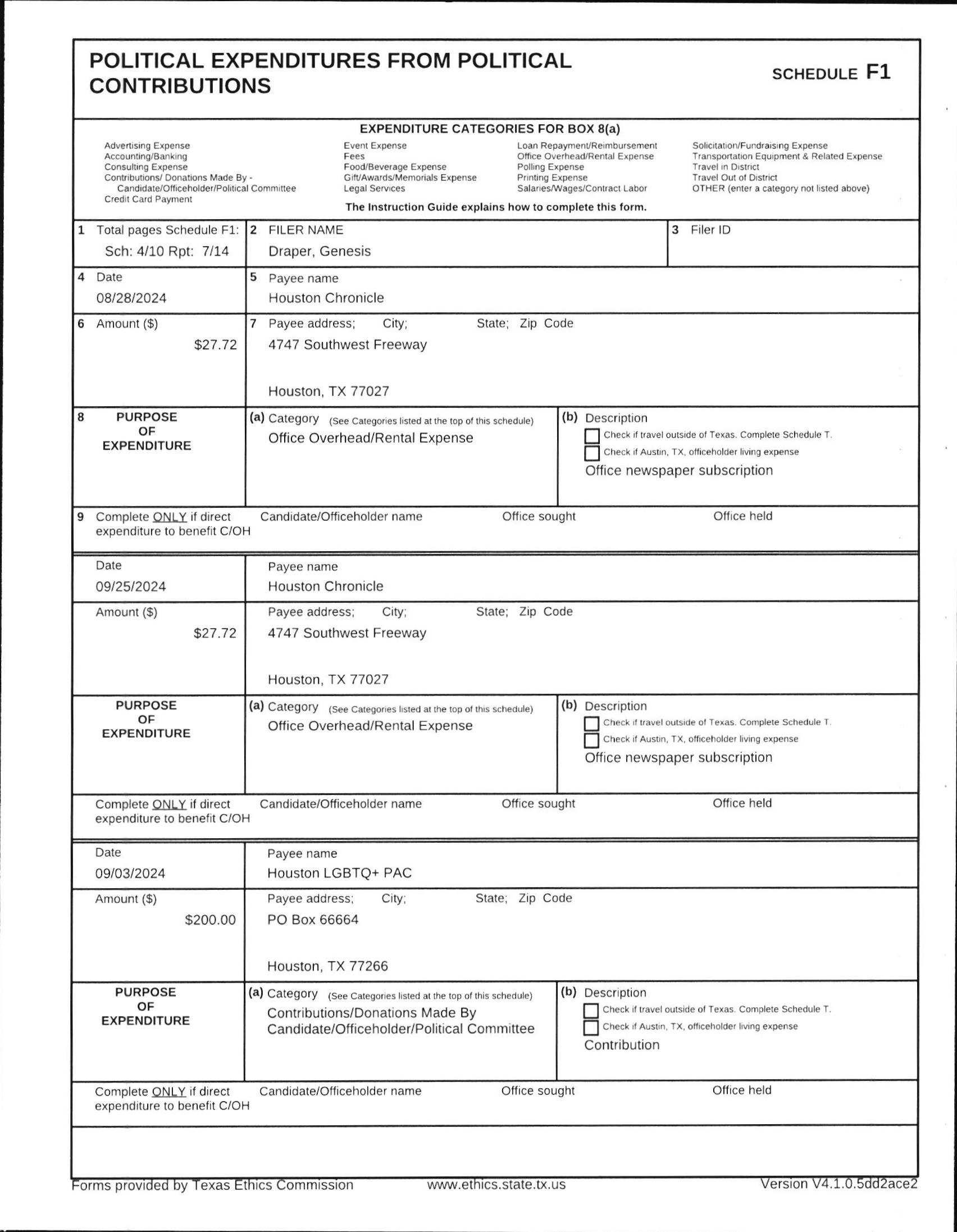 POLITICAL EXPENDITURES FROM POLITICAL CONTRIBUTIONS

SCHEDULE F1

EXPENDITURE CATEGORIES FOR BOX 8(a)

Advertising Expense
Accounting/Banking
Consulting Expense
Contributions/ Donations Made By - Candidate/Officeholder/Political Committee
Credit Card Payment

Event Expense
Fees
Food/Beverage Expense
Gift/Awards/Memorials Expense
Legal Services

Loan Repayment/Reimbursement
Office Overhead/Rental Expense
Polling Expense
Printing Expense
Salaries/Wages/Contract Labor

Solicitation/Fundraising Expense
Transportation Equipment & Related Expense
Travel in District
Travel Out of District
OTHER (enter a category not listed above)

The Instruction Guide explains how to complete this form.

1 Total pages Schedule F1:
Sch: 4/10 Rpt: 7/14

2 FILER NAME
Draper, Genesis

3 Filer ID

4 Date
08/28/2024

5 Payee name
Houston Chronicle

6 Amount ($)
$27.72

7 Payee address; City; State; Zip Code
4747 Southwest Freeway

Houston, TX 77027

8 PURPOSE OF EXPENDITURE

(a) Category (See Categories listed at the top of this schedule)
Office Overhead/Rental Expense

(b) Description
Check if travel outside of Texas. Complete Schedule T.
Check if Austin, TX, officeholder living expense
Office newspaper subscription

9 Complete ONLY if direct expenditure to benefit C/OH
Candidate/Officeholder name
Office sought
Office held

Date
09/25/2024

Payee name
Houston Chronicle

Amount ($)
$27.72

Payee address; City; State; Zip Code
4747 Southwest Freeway

Houston, TX 77027

PURPOSE OF EXPENDITURE

(a) Category (See Categories listed at the top of this schedule)
Office Overhead/Rental Expense

(b) Description
Check if travel outside of Texas. Complete Schedule T.
Check if Austin, TX, officeholder living expense
Office newspaper subscription

Complete ONLY if direct expenditure to benefit C/OH
Candidate/Officeholder name
Office sought
Office held

Date
09/03/2024

Payee name
Houston LGBTQ+ PAC

Amount ($)
$200.00

Payee address; City; State; Zip Code
PO Box 66664

Houston, TX 77266

PURPOSE OF EXPENDITURE

(a) Category (See Categories listed at the top of this schedule)
Contributions/Donations Made By Candidate/Officeholder/Political Committee

(b) Description
Check if travel outside of Texas. Complete Schedule T.
Check if Austin, TX, officeholder living expense
Contribution

Complete ONLY if direct expenditure to benefit C/OH
Candidate/Officeholder name
Office sought
Office held

Forms provided by Texas Ethics Commission www.ethics.state.tx.us Version V4.1.0.5dd2ace2